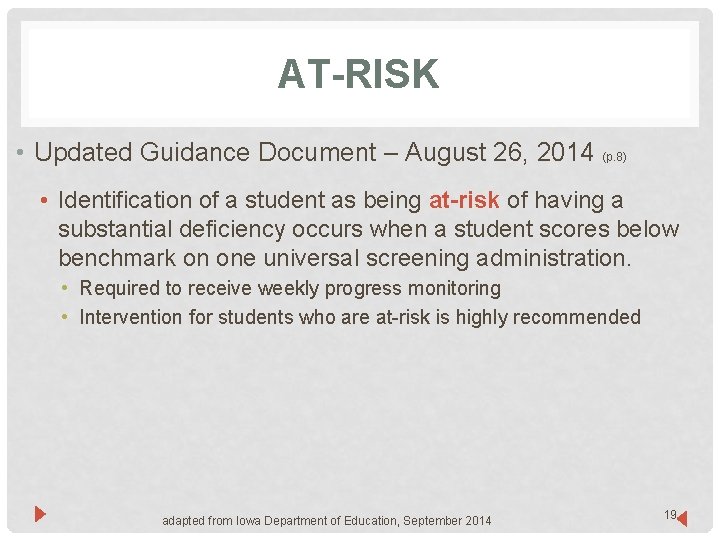 AT-RISK

• Updated Guidance Document – August 26, 2014 (p.8)

• Identification of a student as being at-risk of having a substantial deficiency occurs when a student scores below benchmark on one universal screening administration.

• Required to receive weekly progress monitoring

• Intervention for students who are at-risk is highly recommended

adapted from Iowa Department of Education, September 2014

19